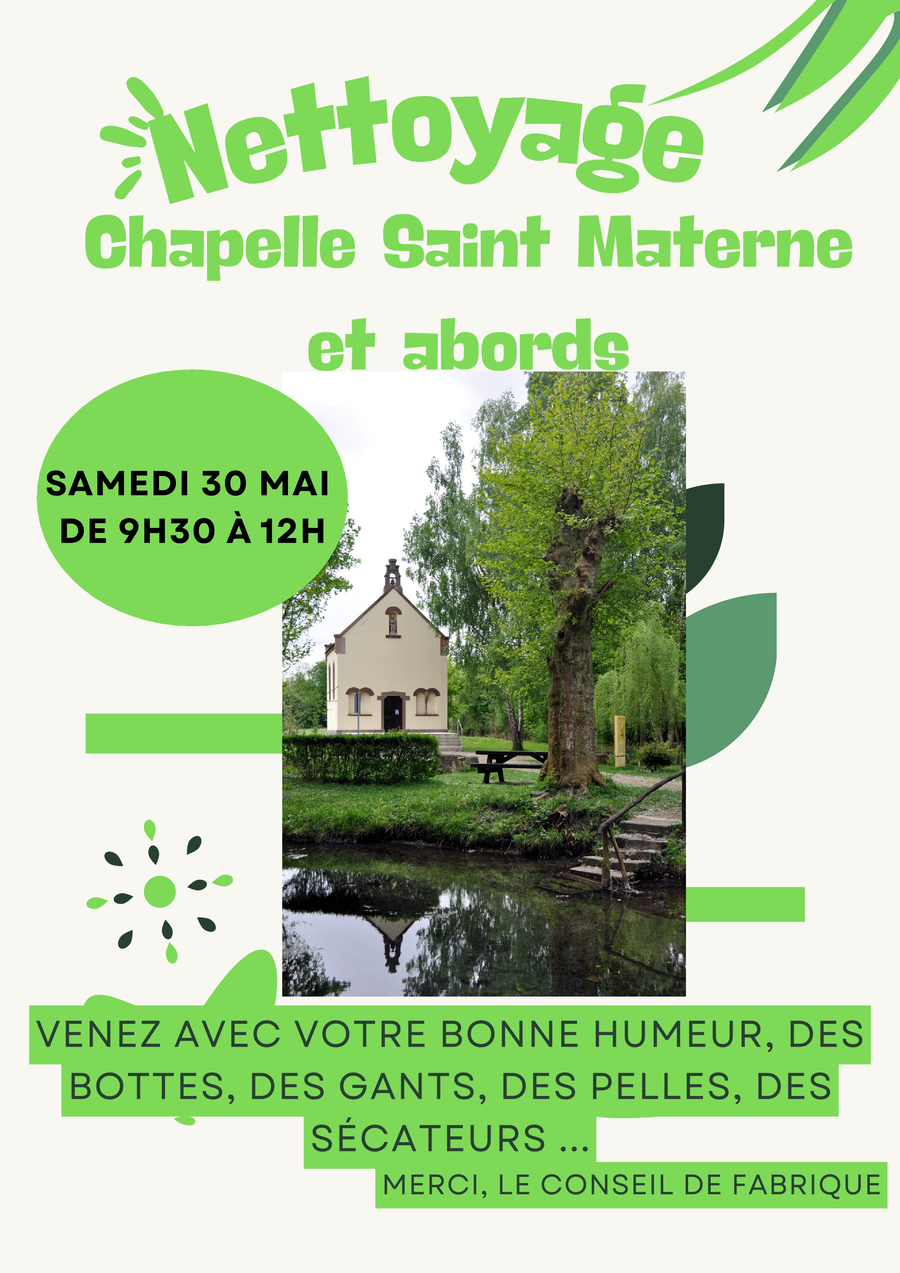 Nettoyage
Chapelle Saint Materne
et abords

SAMEDI 30 MAI
DE 9H30 À 12H

VENEZ AVEC VOTRE BONNE HUMEUR, DES BOTTES, DES GANTS, DES PELLES, DES SÉCATEURS ...

MERCI, LE CONSEIL DE FABRIQUE